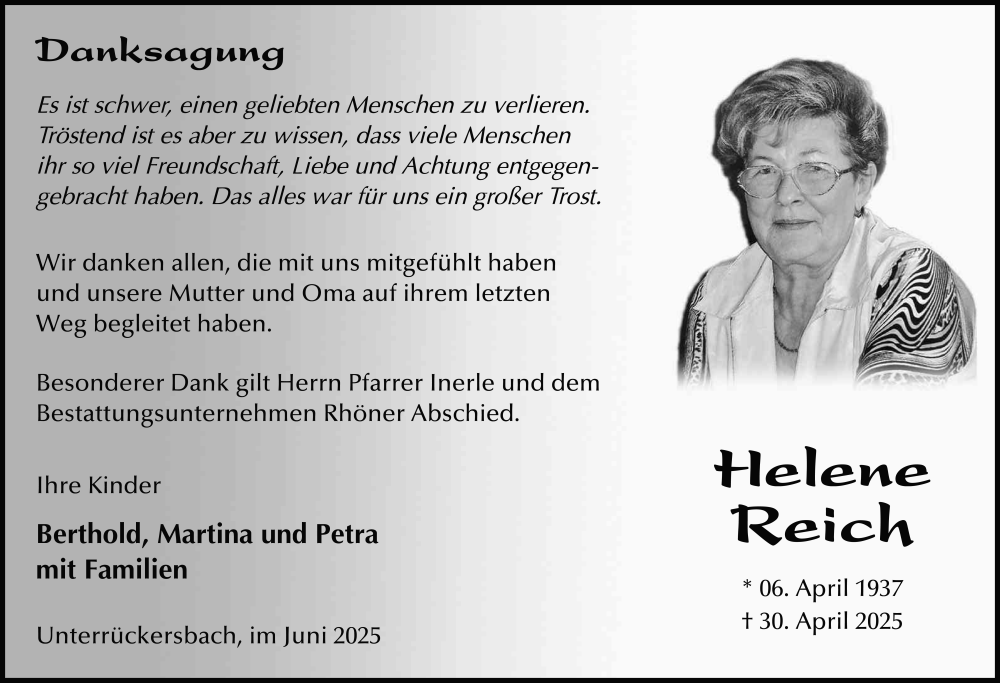 Danksagung

Es ist schwer, einen geliebten Menschen zu verlieren. Tröstend ist es aber zu wissen, dass viele Menschen ihr so viel Freundschaft, Liebe und Achtung entgegengebracht haben. Das alles war für uns ein großer Trost.

Wir danken allen, die mit uns mitgefühlt haben und unsere Mutter und Oma auf ihrem letzten Weg begleitet haben.

Besonderer Dank gilt Herrn Pfarrer Inerle und dem Bestattungsunternehmen Rhöner Abschied.

Ihre Kinder

Berthold, Martina und Petra mit Familien

Unterrückersbach, im Juni 2025

Helene Reich

* 06. April 1937
† 30. April 2025